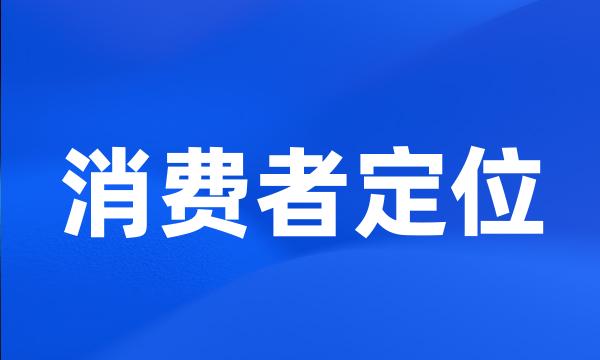 消费者定位